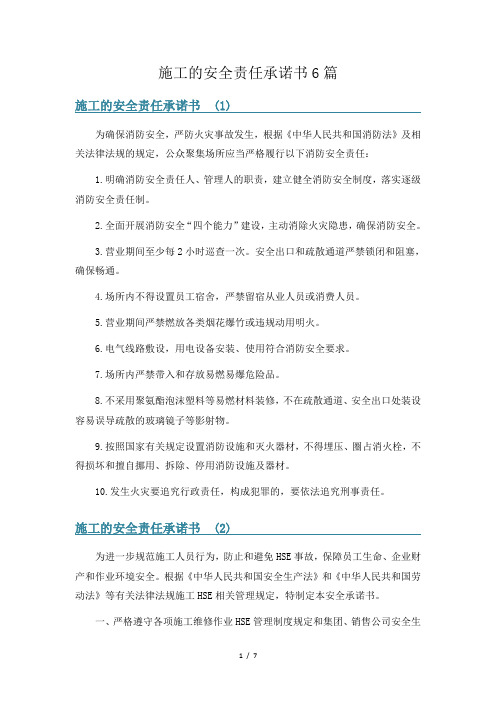 施工的安全责任承诺书6篇

施工的安全责任承诺书 (1)

为确保消防安全，严防火灾事故发生，根据《中华人民共和国消防法》及相关法律法规的规定，公众聚集场所应当严格履行以下消防安全责任：

1.明确消防安全责任人、管理人的职责，建立健全消防安全制度，落实逐级消防安全责任制。

2.全面开展消防安全“四个能力”建设，主动消除火灾隐患，确保消防安全。

3.营业期间至少每2小时巡查一次。安全出口和疏散通道严禁锁闭和阻塞，确保畅通。

4.场所内不得设置员工宿舍，严禁留宿从业人员或消费人员。

5.营业期间严禁燃放各类烟花爆竹或违规动用明火。

6.电气线路敷设，用电设备安装、使用符合消防安全要求。

7.场所内严禁带入和存放易燃易爆危险品。

8.不采用聚氨酯泡沫塑料等易燃材料装修，不在疏散通道、安全出口处装设容易误导疏散的玻璃镜子等影射物。

9.按照国家有关规定设置消防设施和灭火器材，不得埋压、圈占消火栓，不得损坏和擅自挪用、拆除、停用消防设施及器材。

10.发生火灾要追究行政责任，构成犯罪的，要依法追究刑事责任。

施工的安全责任承诺书 (2)

为进一步规范施工人员行为，防止和避免HSE事故，保障员工生命、企业财产和作业环境安全。根据《中华人民共和国安全生产法》和《中华人民共和国劳动法》等有关法律法规施工HSE相关管理规定，特制定本安全承诺书。

一、严格遵守各项施工维修作业HSE管理制度规定和集团、销售公司安全生

1 / 7